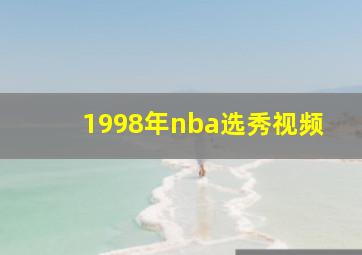 1998年nba选秀视频